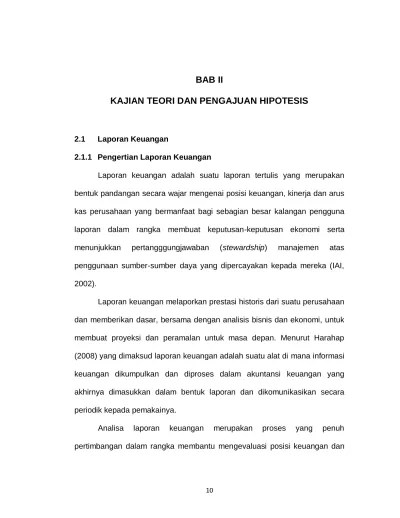 BAB II

KAJIAN TEORI DAN PENGAJUAN HIPOTESIS

2.1 Laporan Keuangan

2.1.1 Pengertian Laporan Keuangan

Laporan keuangan adalah suatu laporan tertulis yang merupakan bentuk pandangan secara wajar mengenai posisi keuangan, kinerja dan arus kas perusahaan yang bermanfaat bagi sebagian besar kalangan pengguna laporan dalam rangka membuat keputusan-keputusan ekonomi serta menunjukkan pertangggungjawaban (stewardship) manajemen atas penggunaan sumber-sumber daya yang dipercayakan kepada mereka (IAI, 2002).

Laporan keuangan melaporkan prestasi historis dari suatu perusahaan dan memberikan dasar, bersama dengan analisis bisnis dan ekonomi, untuk membuat proyeksi dan peramalan untuk masa depan. Menurut Harahap (2008) yang dimaksud laporan keuangan adalah suatu alat di mana informasi keuangan dikumpulkan dan diproses dalam akuntansi keuangan yang akhirnya dimasukkan dalam bentuk laporan dan dikomunikasikan secara periodik kepada pemakainya.

Analisa laporan keuangan merupakan proses yang penuh pertimbangan dalam rangka membantu mengevaluasi posisi keuangan dan

10